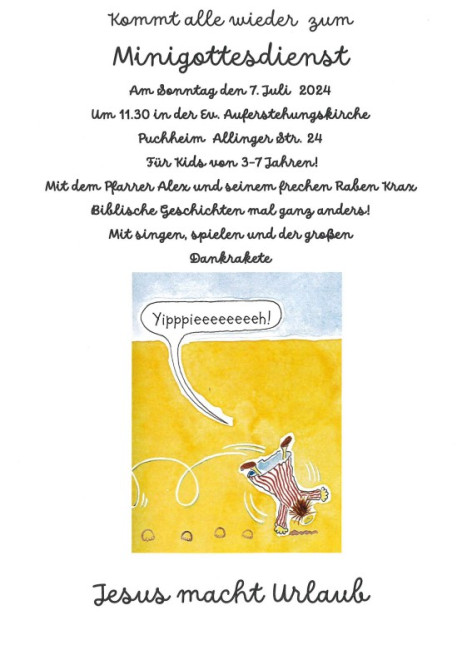 Kommt alle wieder zum

Minigottesdienst

Am Sonntag den 7. Juli 2024

Um 11.30 in der Ev. Auferstehungskirche

Puchheim Allinger Str. 24

Für Kids von 3-7 Jahren!

Mit dem Pfarrer Alex und seinem frechen Raben Krax

Biblische Geschichten mal ganz anders!

Mit singen, spielen und der großen Dankrakete

Yipppieeeeeeeeh!

Jesus macht Urlaub